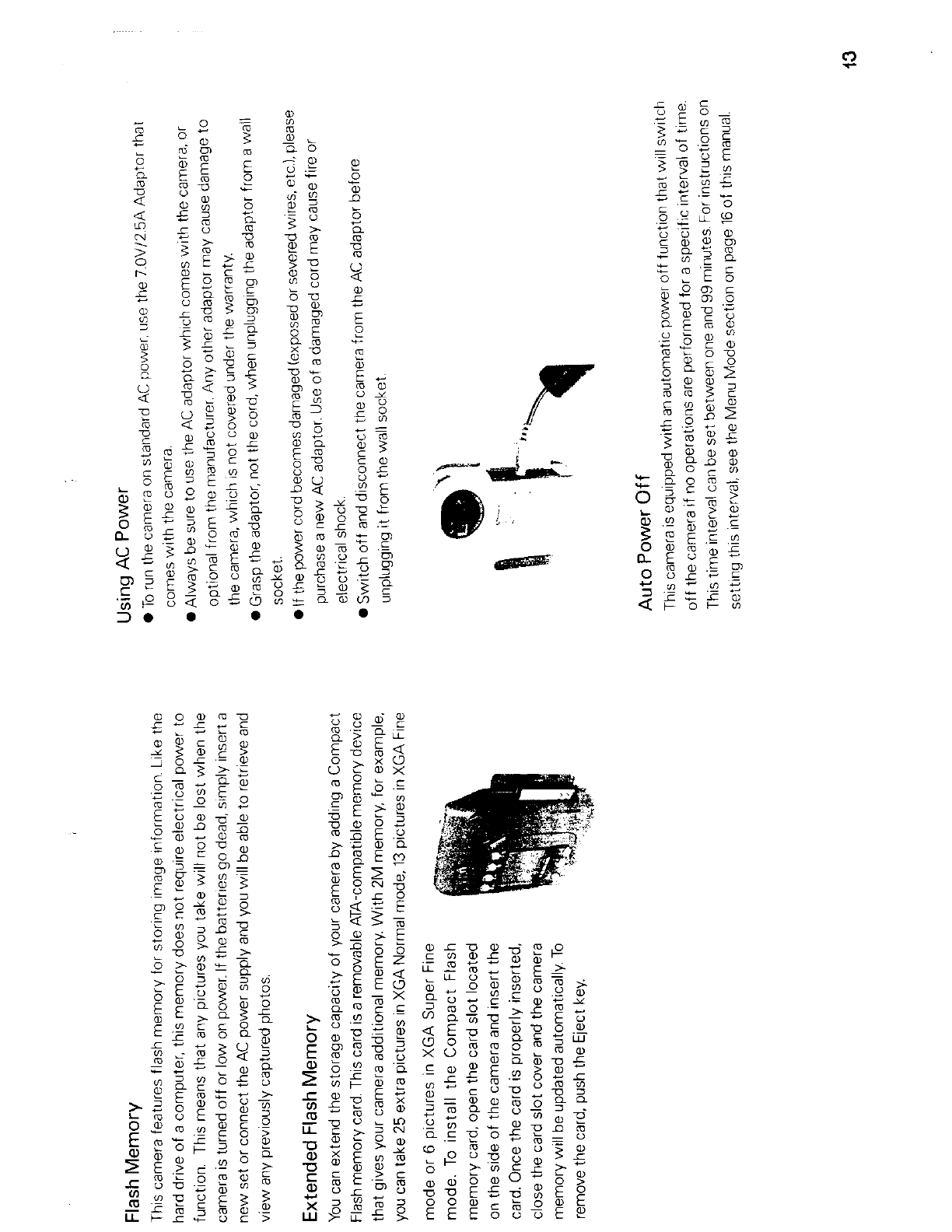 Flash Memory
This camera features flash memory for storing image information. Like the hard drive of a computer, this memory does not require electrical power to function. This means that any pictures you take will not be lost when the camera is turned off or low on power. If the batteries go dead, simply insert a new set or connect the AC power supply and you will be able to retrieve and view any previously captured photos.

Extended Flash Memory
You can extend the storage capacity of your camera by adding a Compact Flash memory card. This card is a removable ATA-compatible memory device that gives your camera additional memory. With 2M memory, for example, you can take 25 extra pictures in XGA Normal mode, 13 pictures in XGA Fine mode or 6 pictures in XGA Super Fine mode. To install the Compact Flash memory card, open the card slot located on the side of the camera and insert the card. Once the card is properly inserted, close the card slot cover and the camera memory will be updated automatically. To remove the card, push the Eject key.

Using AC Power
● To run the camera on standard AC power, use the 7.0V/2.5A Adaptor that comes with the camera.
● Always be sure to use the AC adaptor which comes with the camera, or optional from the manufacturer. Any other adaptor may cause damage to the camera, which is not covered under the warranty.
● Grasp the adaptor, not the cord, when unplugging the adaptor from a wall socket.
● If the power cord becomes damaged (exposed or severed wires, etc.), please purchase a new AC adaptor. Use of a damaged cord may cause fire or electrical shock.
● Switch off and disconnect the camera from the AC adaptor before unplugging it from the wall socket.

Auto Power Off
This camera is equipped with an automatic power off function that will switch off the camera if no operations are performed for a specific interval of time. This time interval can be set between one and 99 minutes. For instructions on setting this interval, see the Menu Mode section on page 16 of this manual.

13